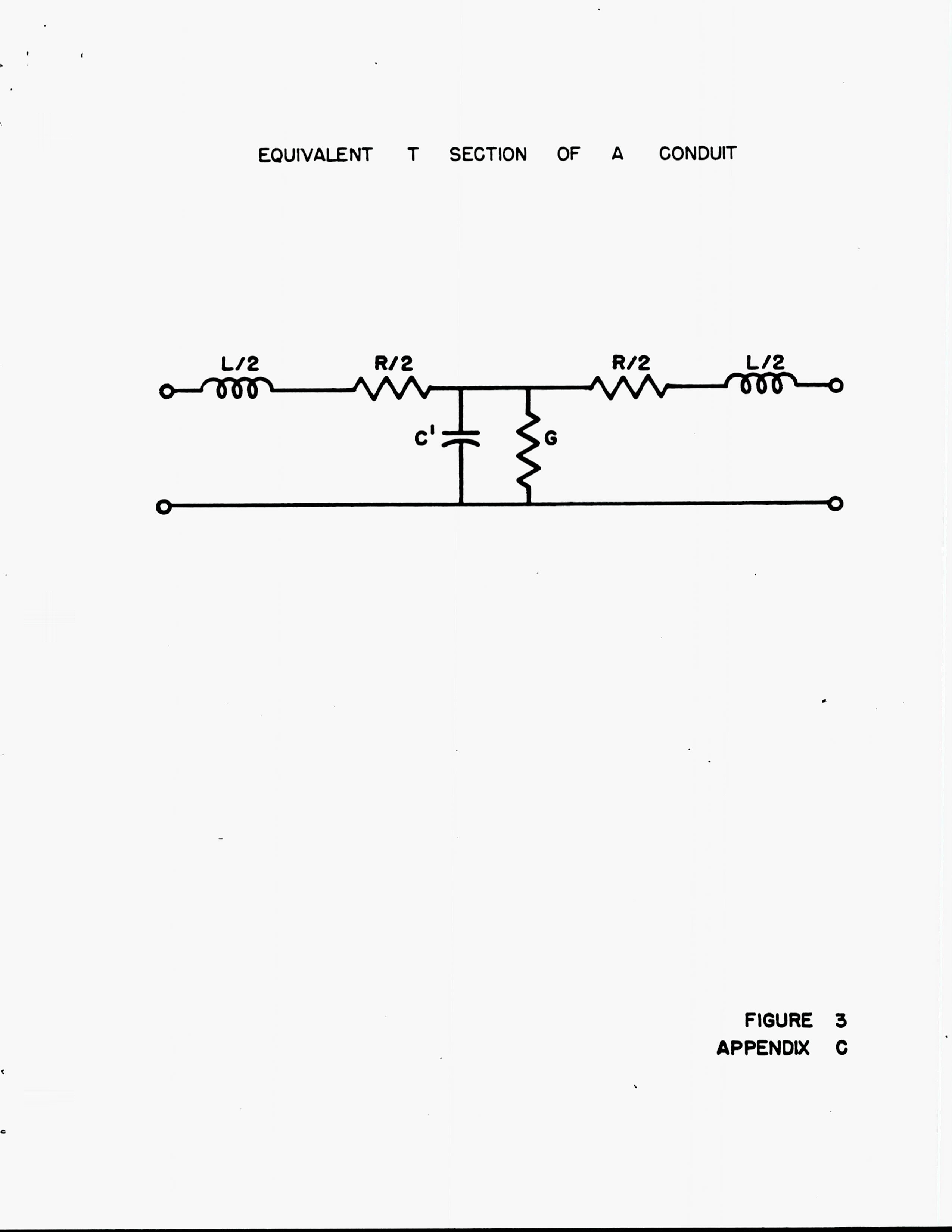 EQUIVALENT T SECTION OF A CONDUIT

L/2

R/2

R/2

L/2

C'

G

FIGURE 3
APPENDIX C